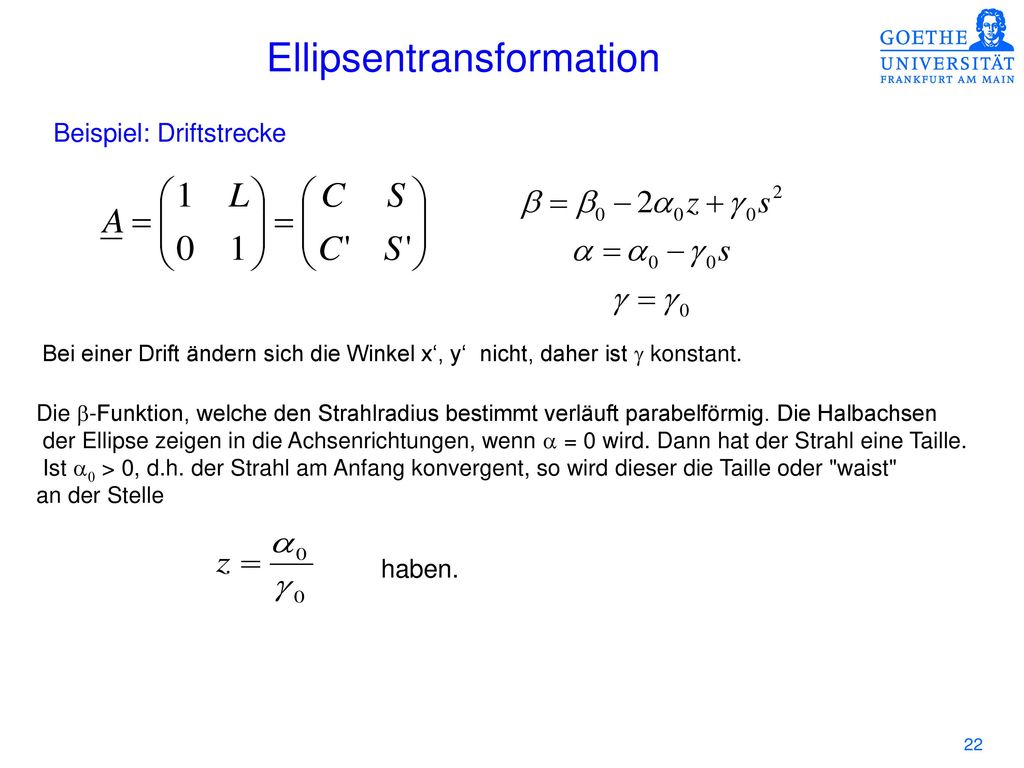 Ellipsentransformation

GOETHE UNIVERSITÄT FRANKFURT AM MAIN

Beispiel: Driftstrecke

$\underline{A} = \begin{pmatrix} 1 & L \\ 0 & 1 \end{pmatrix} = \begin{pmatrix} C & S \\ C' & S' \end{pmatrix}$

$\beta = \beta_0 - 2\alpha_0 z + \gamma_0 s^2$

$\alpha = \alpha_0 - \gamma_0 s$

$\gamma = \gamma_0$

Bei einer Drift ändern sich die Winkel x‘, y‘ nicht, daher ist $\gamma$ konstant.

Die $\beta$-Funktion, welche den Strahlradius bestimmt verläuft parabelförmig. Die Halbachsen der Ellipse zeigen in die Achsenrichtungen, wenn $\alpha$ = 0 wird. Dann hat der Strahl eine Taille. Ist $\alpha_0$ > 0, d.h. der Strahl am Anfang konvergent, so wird dieser die Taille oder "waist" an der Stelle

$z = \frac{\alpha_0}{\gamma_0}$ haben.

22